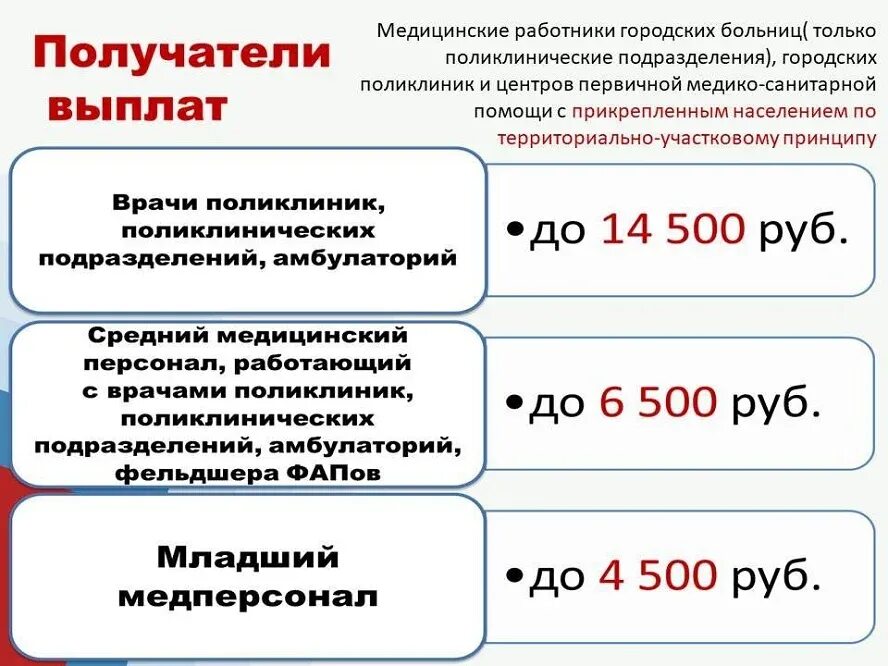 Получатели выплат

Медицинские работники городских больниц( только поликлинические подразделения), городских поликлиник и центров первичной медико-санитарной помощи с прикрепленным населением по территориально-участковому принципу

Врачи поликлиник, поликлинических подразделений, амбулаторий

•до 14 500 руб.

Средний медицинский персонал, работающий с врачами поликлиник, поликлинических подразделений, амбулаторий, фельдшера ФАПов

•до 6 500 руб.

Младший медперсонал

•до 4 500 руб.